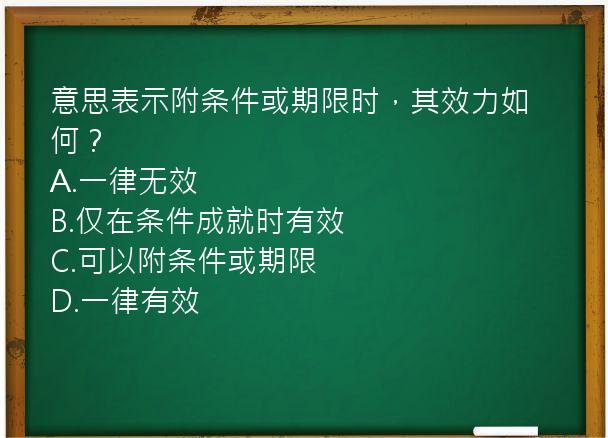 意思表示附条件或期限时，其效力如何？
A.一律无效
B.仅在条件成就时有效
C.可以附条件或期限
D.一律有效